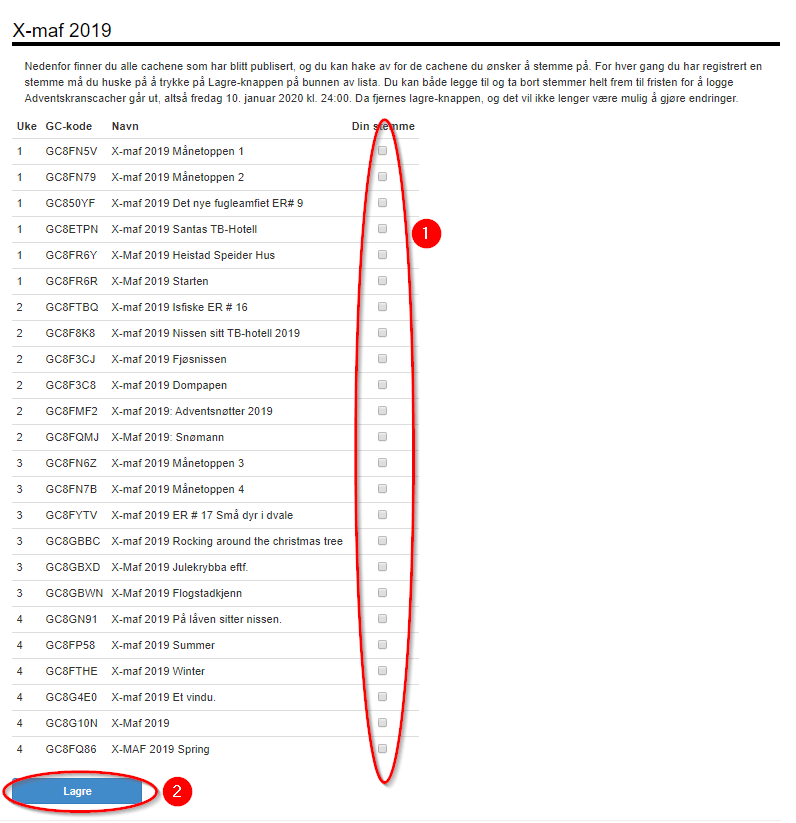 X-maf 2019

Nedenfor finner du alle cachene som har blitt publisert, og du kan hake av for de cachene du ønsker å stemme på. For hver gang du har registrert en stemme må du huske på å trykke på Lagre-knappen på bunnen av lista. Du kan både legge til og ta bort stemmer helt frem til fristen for å logge Adventskranscacher går ut, altså fredag 10. januar 2020 kl. 24:00. Da fjernes lagre-knappen, og det vil ikke lenger være mulig å gjøre endringer.

| Uke | GC-kode | Navn | Din stemme |
|---|---|---|---|
| 1 | GC8FN5V | X-maf 2019 Månetoppen 1 | |
| 1 | GC8FN79 | X-maf 2019 Månetoppen 2 | |
| 1 | GC850YF | X-maf 2019 Det nye fugleamfiet ER# 9 | |
| 1 | GC8ETPN | X-maf 2019 Santas TB-Hotell | |
| 1 | GC8FR6Y | X-Maf 2019 Heistad Speider Hus | |
| 1 | GC8FR6R | X-Maf 2019 Starten | |
| 2 | GC8FTBQ | X-maf 2019 Isfiske ER # 16 | |
| 2 | GC8F8K8 | X-maf 2019 Nissen sitt TB-hotell 2019 | |
| 2 | GC8F3CJ | X-maf 2019 Fjøsnissen | |
| 2 | GC8F3C8 | X-maf 2019 Dompapen | |
| 2 | GC8FMF2 | X-maf 2019: Adventsnøtter 2019 | |
| 2 | GC8FQMJ | X-Maf 2019: Snømann | |
| 3 | GC8FN6Z | X-maf 2019 Månetoppen 3 | |
| 3 | GC8FN7B | X-maf 2019 Månetoppen 4 | |
| 3 | GC8FYTV | X-maf 2019 ER # 17 Små dyr i dvale | |
| 3 | GC8GBBC | X-maf 2019 Rocking around the christmas tree | |
| 3 | GC8GBXD | X-Maf 2019 Julekrybba eftf. | |
| 3 | GC8GBWN | X-Maf 2019 Flogstadkjenn | |
| 4 | GC8GN91 | X-maf 2019 På låven sitter nissen. | |
| 4 | GC8FP58 | X-maf 2019 Summer | |
| 4 | GC8FTHE | X-maf 2019 Winter | |
| 4 | GC8G4E0 | X-maf 2019 Et vindu. | |
| 4 | GC8G10N | X-Maf 2019 | |
| 4 | GC8FQ86 | X-MAF 2019 Spring | |

1

Lagre

2